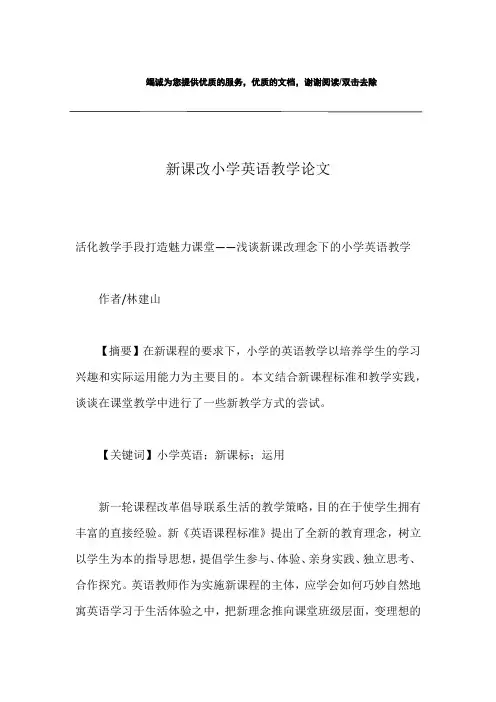 竭诚为您提供优质的服务，优质的文档，谢谢阅读/双击去除

新课改小学英语教学论文

活化教学手段打造魅力课堂——浅谈新课改理念下的小学英语教学

作者/林建山

【摘要】在新课程的要求下，小学的英语教学以培养学生的学习兴趣和实际运用能力为主要目的。本文结合新课程标准和教学实践，谈谈在课堂教学中进行了一些新教学方式的尝试。

【关键词】小学英语；新课标；运用

新一轮课程改革倡导联系生活的教学策略，目的在于使学生拥有丰富的直接经验。新《英语课程标准》提出了全新的教育理念，树立以学生为本的指导思想，提倡学生参与、体验、亲身实践、独立思考、合作探究。英语教师作为实施新课程的主体，应学会如何巧妙自然地寓英语学习于生活体验之中，把新理念推向课堂班级层面，变理想的